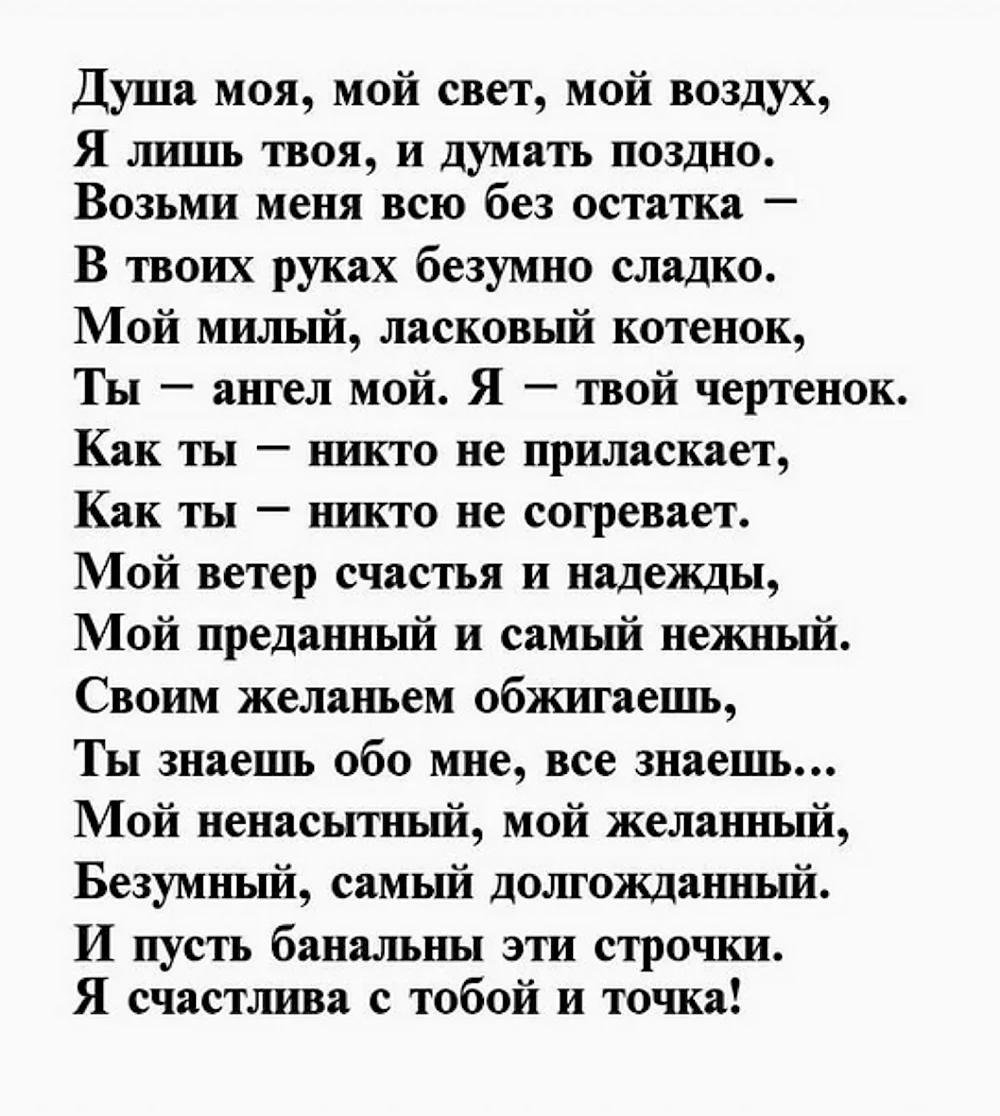 Душа моя, мой свет, мой воздух,
Я лишь твоя, и думать поздно.
Возьми меня всю без остатка –
В твоих руках безумно сладко.
Мой милый, ласковый котенок,
Ты – ангел мой. Я – твой чертенок.
Как ты – никто не приласкает,
Как ты – никто не согревает.
Мой ветер счастья и надежды,
Мой преданный и самый нежный.
Своим желаньем обжигаешь,
Ты знаешь обо мне, все знаешь...
Мой ненасытный, мой желанный,
Безумный, самый долгожданный.
И пусть банальны эти строчки.
Я счастлива с тобой и точка!